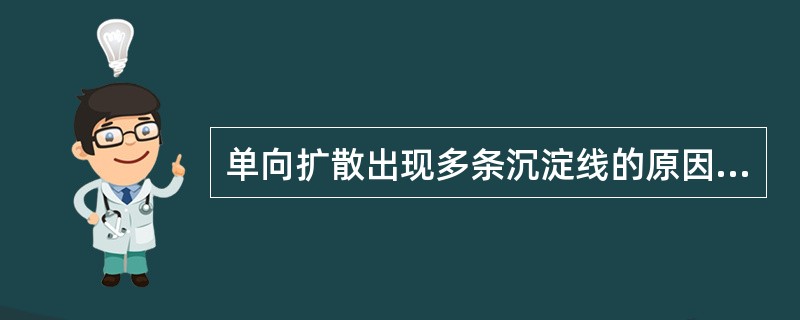 单向扩散出现多条沉淀线的原因...